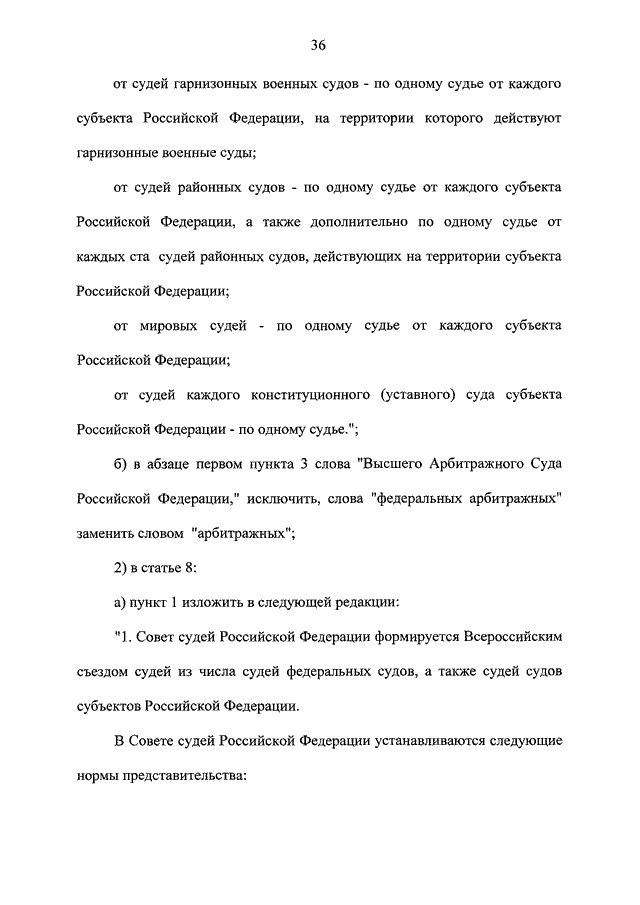 36

от судей гарнизонных военных судов - по одному судье от каждого субъекта Российской Федерации, на территории которого действуют гарнизонные военные суды;

от судей районных судов - по одному судье от каждого субъекта Российской Федерации, а также дополнительно по одному судье от каждых ста судей районных судов, действующих на территории субъекта Российской Федерации;

от мировых судей - по одному судье от каждого субъекта Российской Федерации;

от судей каждого конституционного (уставного) суда субъекта Российской Федерации - по одному судье.";

б) в абзаце первом пункта 3 слова "Высшего Арбитражного Суда Российской Федерации," исключить, слова "федеральных арбитражных" заменить словом "арбитражных";

2) в статье 8:

а) пункт 1 изложить в следующей редакции:

"1. Совет судей Российской Федерации формируется Всероссийским съездом судей из числа судей федеральных судов, а также судей судов субъектов Российской Федерации.

В Совете судей Российской Федерации устанавливаются следующие нормы представительства: